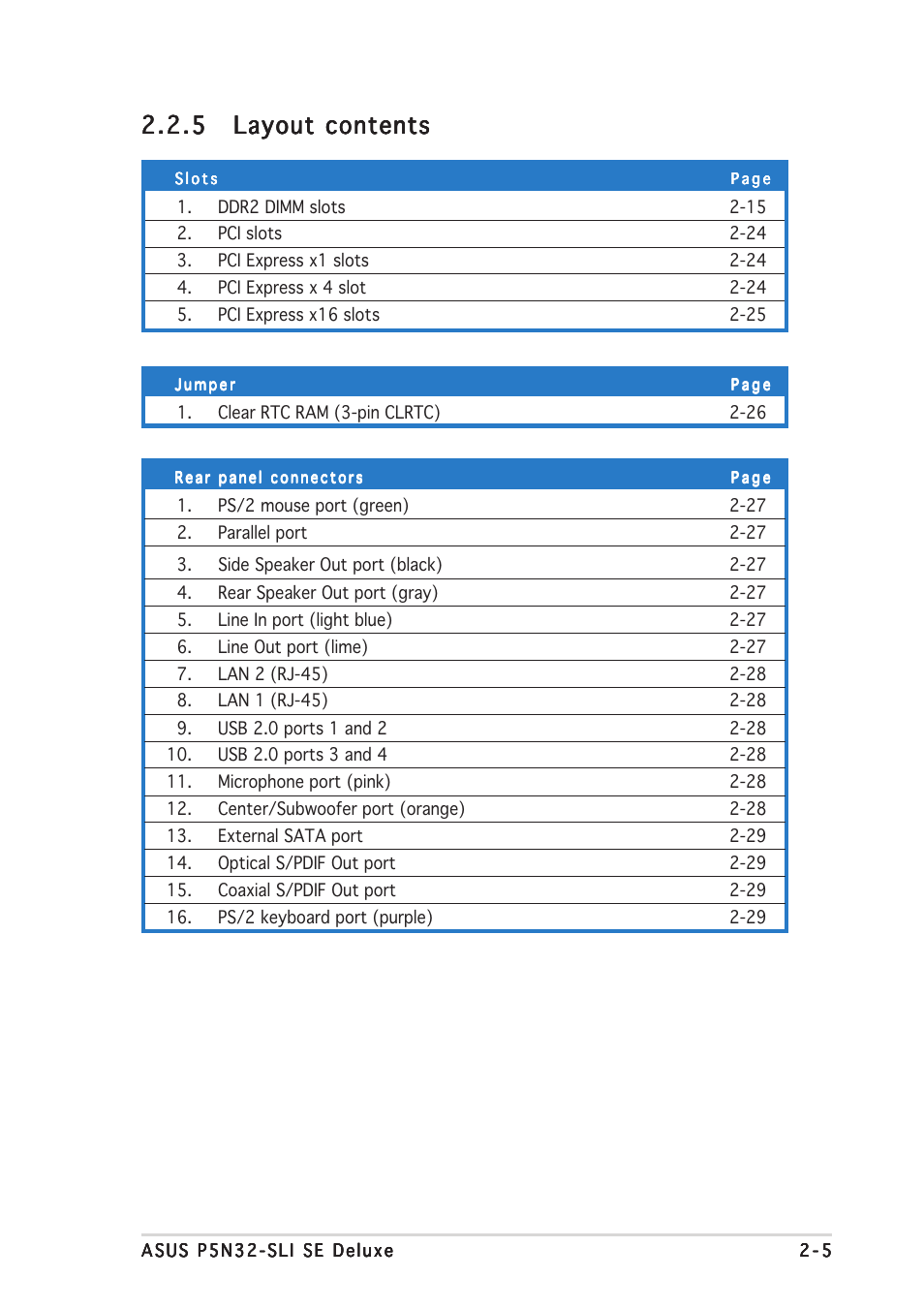 2.2.5 Layout contents

| Slots | | Page |
|---|---|---|
| 1. | DDR2 DIMM slots | 2-15 |
| 2. | PCI slots | 2-24 |
| 3. | PCI Express x1 slots | 2-24 |
| 4. | PCI Express x 4 slot | 2-24 |
| 5. | PCI Express x16 slots | 2-25 |

| Jumper | | Page |
|---|---|---|
| 1. | Clear RTC RAM (3-pin CLRTC) | 2-26 |

| Rear panel connectors | | Page |
|---|---|---|
| 1. | PS/2 mouse port (green) | 2-27 |
| 2. | Parallel port | 2-27 |
| 3. | Side Speaker Out port (black) | 2-27 |
| 4. | Rear Speaker Out port (gray) | 2-27 |
| 5. | Line In port (light blue) | 2-27 |
| 6. | Line Out port (lime) | 2-27 |
| 7. | LAN 2 (RJ-45) | 2-28 |
| 8. | LAN 1 (RJ-45) | 2-28 |
| 9. | USB 2.0 ports 1 and 2 | 2-28 |
| 10. | USB 2.0 ports 3 and 4 | 2-28 |
| 11. | Microphone port (pink) | 2-28 |
| 12. | Center/Subwoofer port (orange) | 2-28 |
| 13. | External SATA port | 2-29 |
| 14. | Optical S/PDIF Out port | 2-29 |
| 15. | Coaxial S/PDIF Out port | 2-29 |
| 16. | PS/2 keyboard port (purple) | 2-29 |

ASUS P5N32-SLI SE Deluxe 2-5